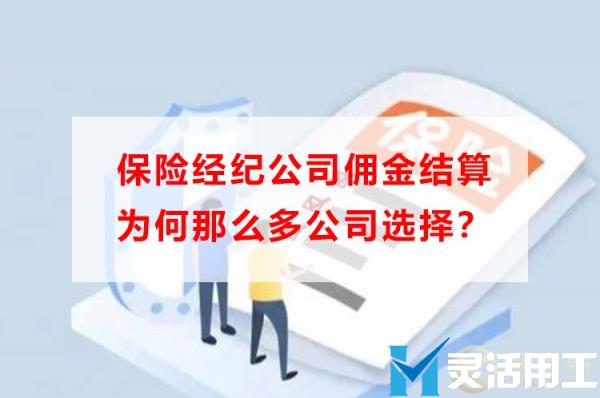 保险

保险经纪公司佣金结算
为何那么多公司选择?

灵活用工